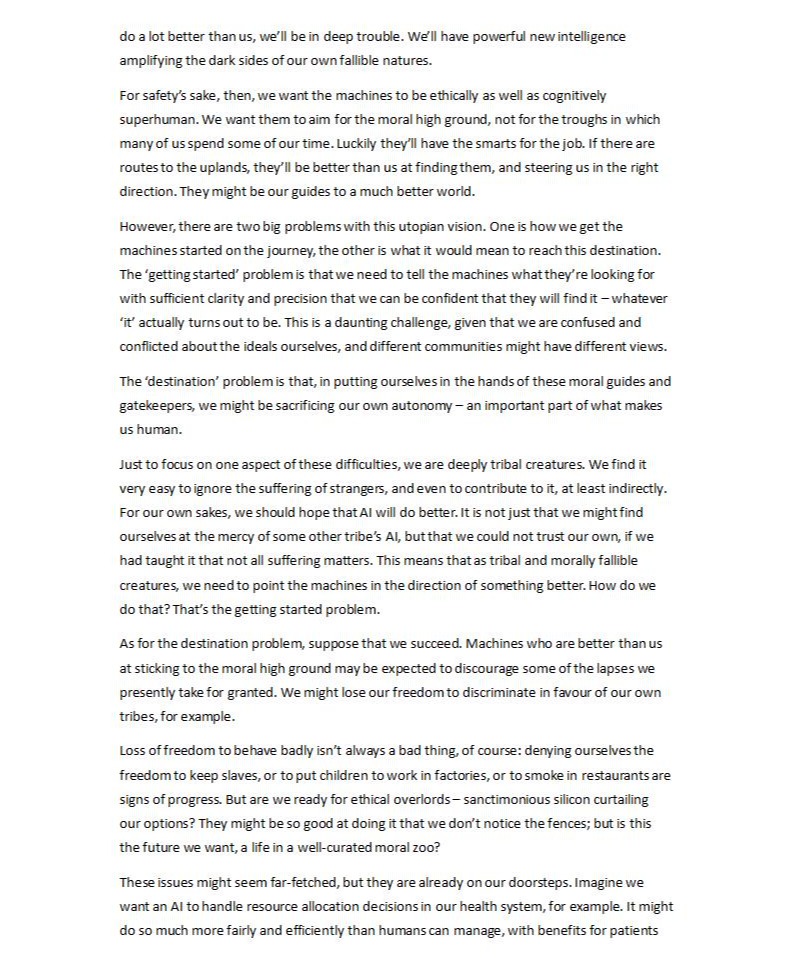 do a lot better than us, we'll be in deep trouble. We'll have powerful new intelligence amplifying the dark sides of our own fallible natures.

For safety's sake, then, we want the machines to be ethically as well as cognitively superhuman. We want them to aim for the moral high ground, not for the troughs in which many of us spend some of our time. Luckily they'll have the smarts for the job. If there are routes to the uplands, they'll be better than us at finding them, and steering us in the right direction. They might be our guides to a much better world.

However, there are two big problems with this utopian vision. One is how we get the machines started on the journey, the other is what it would mean to reach this destination. The 'getting started' problem is that we need to tell the machines what they're looking for with sufficient clarity and precision that we can be confident that they will find it – whatever 'it' actually turns out to be. This is a daunting challenge, given that we are confused and conflicted about the ideals ourselves, and different communities might have different views.

The 'destination' problem is that, in putting ourselves in the hands of these moral guides and gatekeepers, we might be sacrificing our own autonomy – an important part of what makes us human.

Just to focus on one aspect of these difficulties, we are deeply tribal creatures. We find it very easy to ignore the suffering of strangers, and even to contribute to it, at least indirectly. For our own sakes, we should hope that AI will do better. It is not just that we might find ourselves at the mercy of some other tribe's AI, but that we could not trust our own, if we had taught it that not all suffering matters. This means that as tribal and morally fallible creatures, we need to point the machines in the direction of something better. How do we do that? That's the getting started problem.

As for the destination problem, suppose that we succeed. Machines who are better than us at sticking to the moral high ground may be expected to discourage some of the lapses we presently take for granted. We might lose our freedom to discriminate in favour of our own tribes, for example.

Loss of freedom to behave badly isn't always a bad thing, of course: denying ourselves the freedom to keep slaves, or to put children to work in factories, or to smoke in restaurants are signs of progress. But are we ready for ethical overlords – sanctimonious silicon curtailing our options? They might be so good at doing it that we don't notice the fences; but is this the future we want, a life in a well-curated moral zoo?

These issues might seem far-fetched, but they are already on our doorsteps. Imagine we want an AI to handle resource allocation decisions in our health system, for example. It might do so much more fairly and efficiently than humans can manage, with benefits for patients